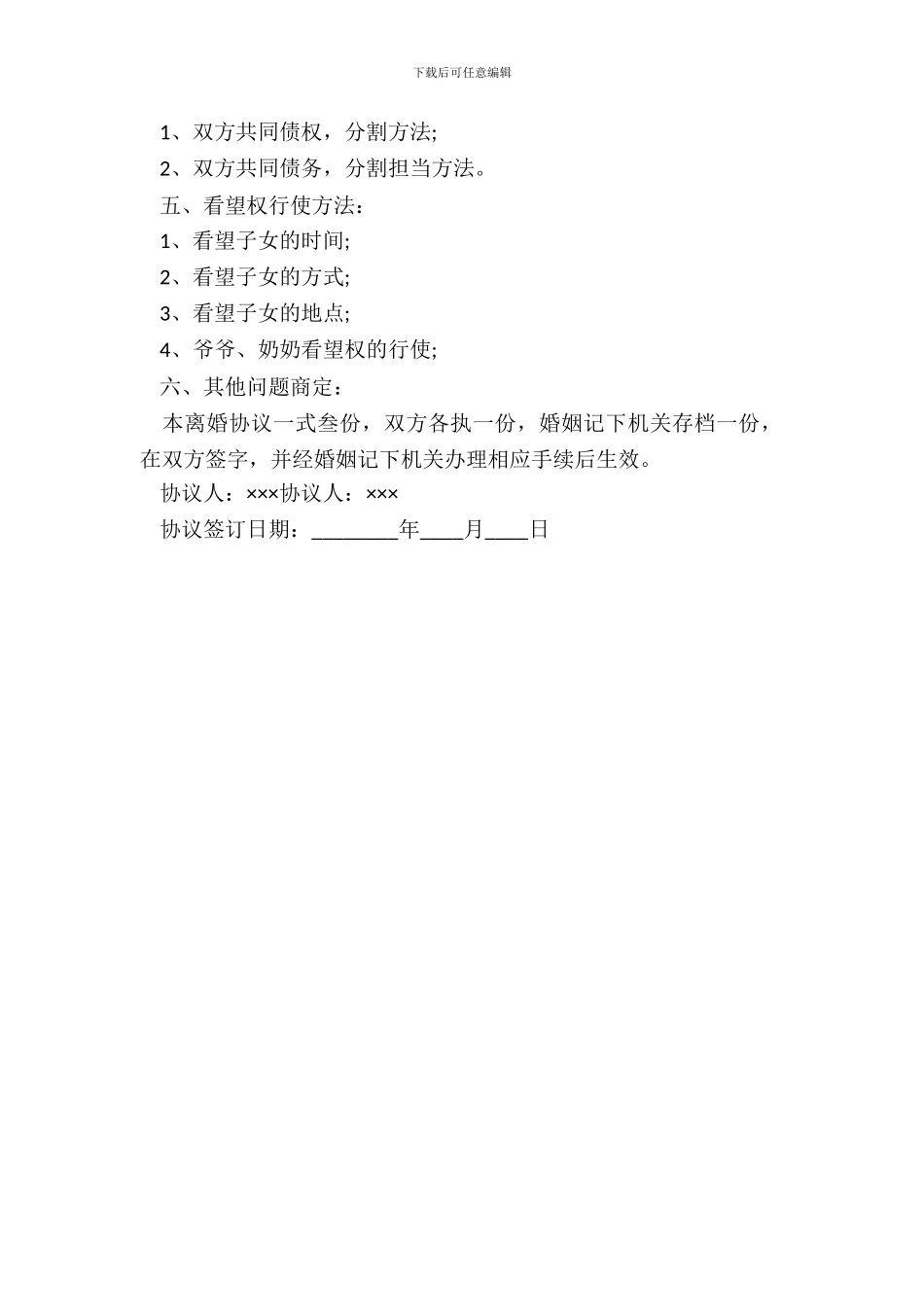 下载后可任意编辑

1、双方共同债权，分割方法;

2、双方共同债务，分割担当方法。

五、看望权行使方法：

1、看望子女的时间;

2、看望子女的方式;

3、看望子女的地点;

4、爷爷、奶奶看望权的行使;

六、其他问题商定：

本离婚协议一式叁份，双方各执一份，婚姻记下机关存档一份，在双方签字，并经婚姻记下机关办理相应手续后生效。

协议人：×××协议人：×××

协议签订日期：________年____月____日